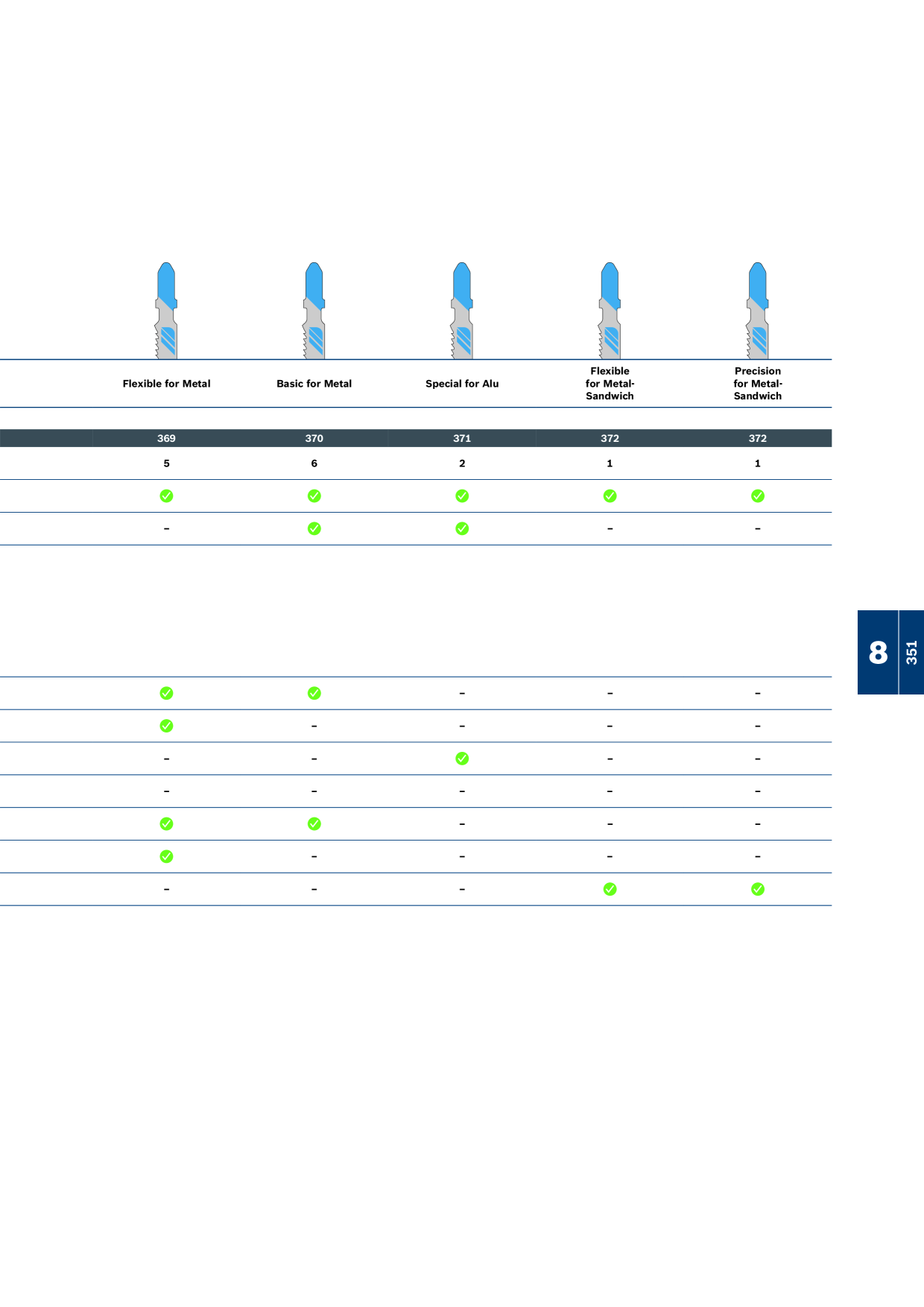 | Flexible for Metal | Basic for Metal | Special for Alu | Flexible for Metal-Sandwich | Precision for Metal-Sandwich |
|---|---|---|---|---|
| 369 | 370 | 371 | 372 | 372 |
| 5 | 6 | 2 | 1 | 1 |
| ✓ | ✓ | ✓ | ✓ | ✓ |
| - | ✓ | ✓ | - | - |
| ✓ | ✓ | - | - | - |
| ✓ | - | - | - | - |
| - | - | ✓ | - | - |
| - | - | - | - | - |
| ✓ | ✓ | - | - | - |
| ✓ | - | - | - | - |
| - | - | - | ✓ | ✓ |

8

351